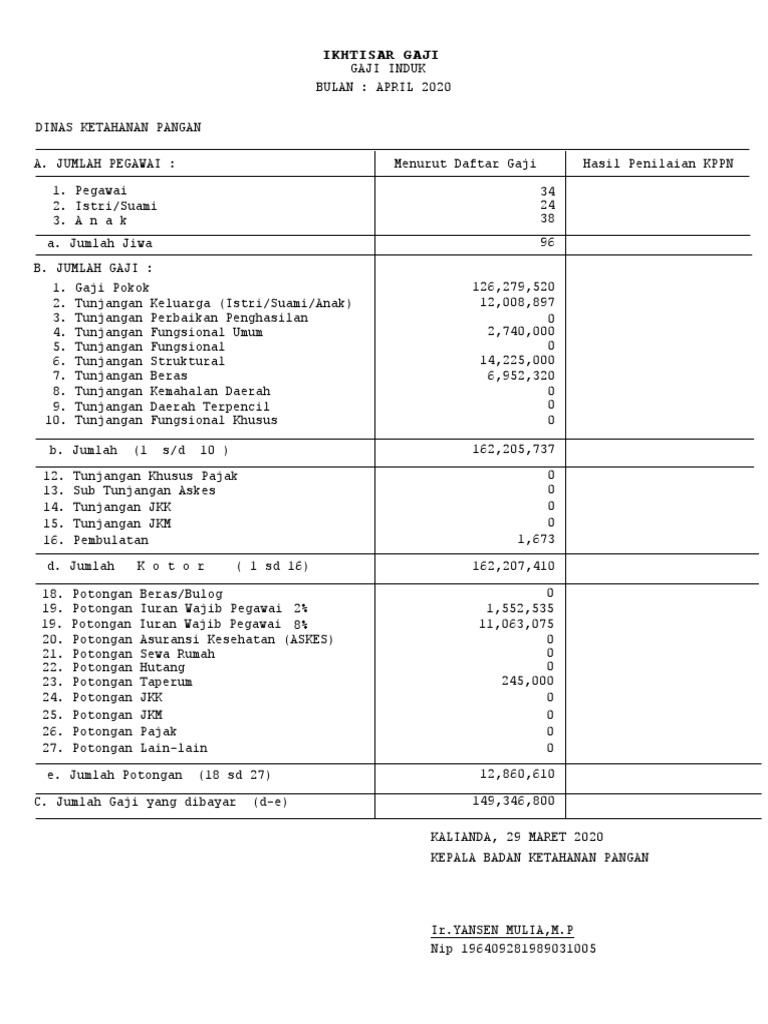 IKHTISAR GAJI
GAJI INDUK
BULAN : APRIL 2020

DINAS KETAHANAN PANGAN

| A. JUMLAH PEGAWAI : | Menurut Daftar Gaji | Hasil Penilaian KPPN |
|---|---|---|
| 1. Pegawai | 34 | |
| 2. Istri/Suami | 24 | |
| 3. A n a k | 38 | |
| a. Jumlah Jiwa | 96 | |
| B. JUMLAH GAJI : | | |
| 1. Gaji Pokok | 126,279,520 | |
| 2. Tunjangan Keluarga (Istri/Suami/Anak) | 12,008,897 | |
| 3. Tunjangan Perbaikan Penghasilan | 0 | |
| 4. Tunjangan Fungsional Umum | 2,740,000 | |
| 5. Tunjangan Fungsional | 0 | |
| 6. Tunjangan Struktural | 14,225,000 | |
| 7. Tunjangan Beras | 6,952,320 | |
| 8. Tunjangan Kemahalan Daerah | 0 | |
| 9. Tunjangan Daerah Terpencil | 0 | |
| 10. Tunjangan Fungsional Khusus | 0 | |
| b. Jumlah (1 s/d 10 ) | 162,205,737 | |
| 12. Tunjangan Khusus Pajak | 0 | |
| 13. Sub Tunjangan Askes | 0 | |
| 14. Tunjangan JKK | 0 | |
| 15. Tunjangan JKM | 0 | |
| 16. Pembulatan | 1,673 | |
| d. Jumlah K o t o r ( 1 sd 16) | 162,207,410 | |
| 18. Potongan Beras/Bulog | 0 | |
| 19. Potongan Iuran Wajib Pegawai 2% | 1,552,535 | |
| 19. Potongan Iuran Wajib Pegawai 8% | 11,063,075 | |
| 20. Potongan Asuransi Kesehatan (ASKES) | 0 | |
| 21. Potongan Sewa Rumah | 0 | |
| 22. Potongan Hutang | 0 | |
| 23. Potongan Taperum | 245,000 | |
| 24. Potongan JKK | 0 | |
| 25. Potongan JKM | 0 | |
| 26. Potongan Pajak | 0 | |
| 27. Potongan Lain-lain | 0 | |
| e. Jumlah Potongan (18 sd 27) | 12,860,610 | |
| C. Jumlah Gaji yang dibayar (d-e) | 149,346,800 | |

KALIANDA, 29 MARET 2020
KEPALA BADAN KETAHANAN PANGAN

Ir.YANSEN MULIA,M.P
Nip 196409281989031005